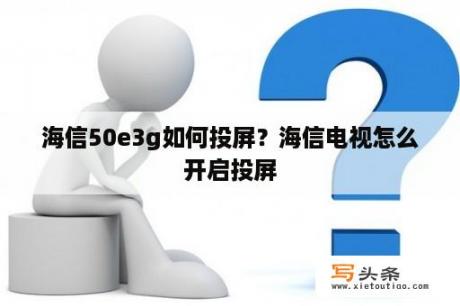 海信50e3g如何投屏？海信电视怎么开启投屏

写头条
www.xietoutiao.com